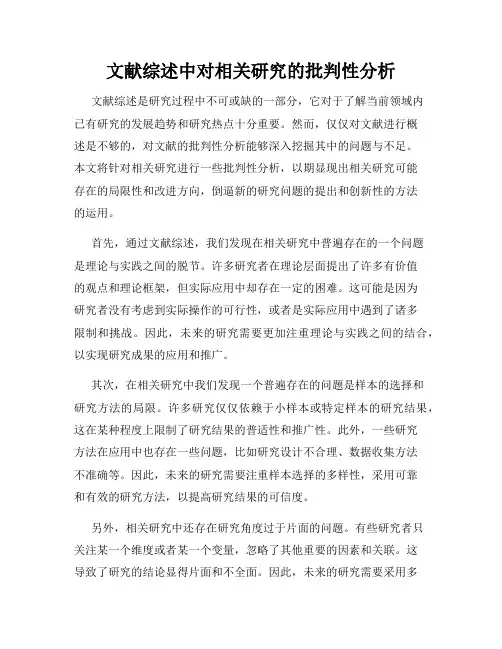 文献综述中对相关研究的批判性分析

文献综述是研究过程中不可或缺的一部分，它对于了解当前领域内已有研究的发展趋势和研究热点十分重要。然而，仅仅对文献进行概述是不够的，对文献的批判性分析能够深入挖掘其中的问题与不足。本文将针对相关研究进行一些批判性分析，以期显现出相关研究可能存在的局限性和改进方向，倒逼新的研究问题的提出和创新性的方法的运用。

首先，通过文献综述，我们发现在相关研究中普遍存在的一个问题是理论与实践之间的脱节。许多研究者在理论层面提出了许多有价值的观点和理论框架，但实际应用中却存在一定的困难。这可能是因为研究者没有考虑到实际操作的可行性，或者是实际应用中遇到了诸多限制和挑战。因此，未来的研究需要更加注重理论与实践之间的结合，以实现研究成果的应用和推广。

其次，在相关研究中我们发现一个普遍存在的问题是样本的选择和研究方法的局限。许多研究仅仅依赖于小样本或特定样本的研究结果，这在某种程度上限制了研究结果的普适性和推广性。此外，一些研究方法在应用中也存在一些问题，比如研究设计不合理、数据收集方法不准确等。因此，未来的研究需要注重样本选择的多样性，采用可靠和有效的研究方法，以提高研究结果的可信度。

另外，相关研究中还存在研究角度过于片面的问题。有些研究者只关注某一个维度或者某一个变量，忽略了其他重要的因素和关联。这导致了研究的结论显得片面和不全面。因此，未来的研究需要采用多